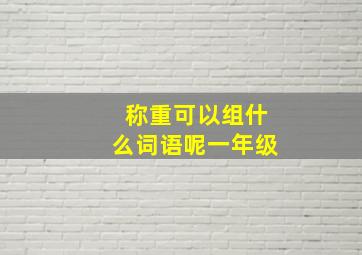 称重可以组什么词语呢一年级